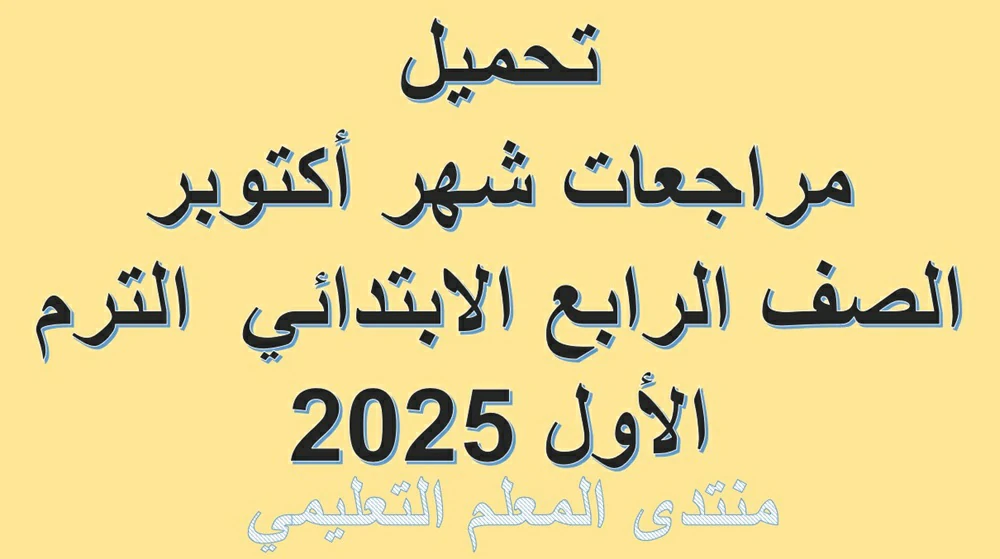 تحميل
مراجعات شهر أكتوبر
الصف الرابع الابتدائي الترم
الأول 2025
منتدى المعلم التعليمي